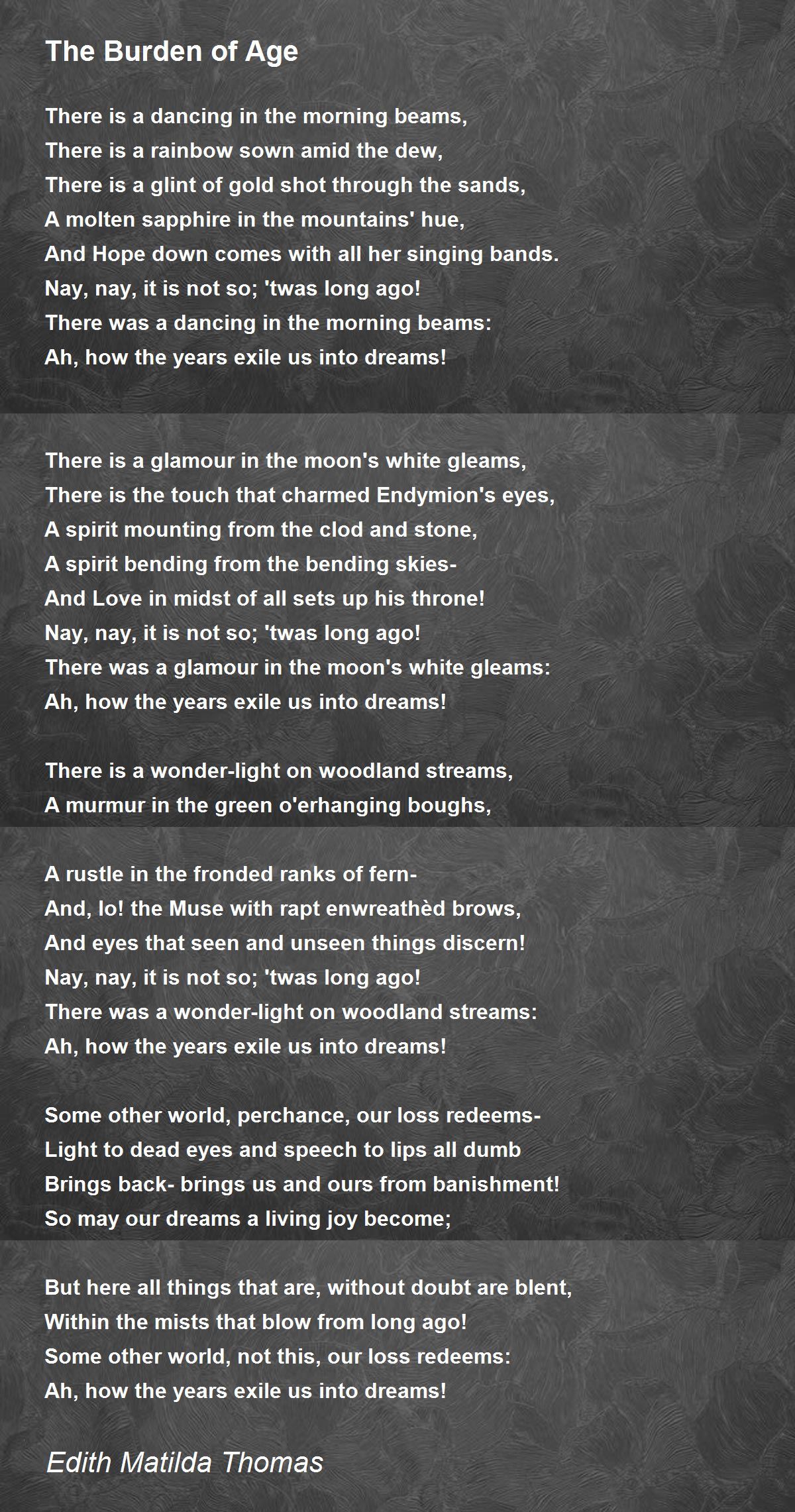 The Burden of Age

There is a dancing in the morning beams,
There is a rainbow sown amid the dew,
There is a glint of gold shot through the sands,
A molten sapphire in the mountains' hue,
And Hope down comes with all her singing bands.
Nay, nay, it is not so; 'twas long ago!
There was a dancing in the morning beams:
Ah, how the years exile us into dreams!

There is a glamour in the moon's white gleams,
There is the touch that charmed Endymion's eyes,
A spirit mounting from the clod and stone,
A spirit bending from the bending skies-
And Love in midst of all sets up his throne!
Nay, nay, it is not so; 'twas long ago!
There was a glamour in the moon's white gleams:
Ah, how the years exile us into dreams!

There is a wonder-light on woodland streams,
A murmur in the green o'erhanging boughs,

A rustle in the fronded ranks of fern-
And, lo! the Muse with rapt enwreathèd brows,
And eyes that seen and unseen things discern!
Nay, nay, it is not so; 'twas long ago!
There was a wonder-light on woodland streams:
Ah, how the years exile us into dreams!

Some other world, perchance, our loss redeems-
Light to dead eyes and speech to lips all dumb
Brings back- brings us and ours from banishment!
So may our dreams a living joy become;

But here all things that are, without doubt are blent,
Within the mists that blow from long ago!
Some other world, not this, our loss redeems:
Ah, how the years exile us into dreams!

Edith Matilda Thomas